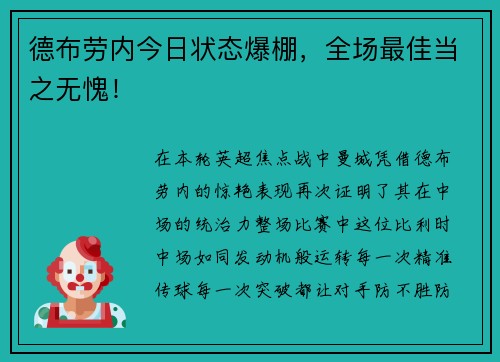 德布劳内今日状态爆棚，全场最佳当之无愧！

在本轮英超焦点战中曼城凭借德布劳内的惊艳表现再次证明了其在中场的统治力整场比赛中这位比利时中场如同发动机般运转每一次精准传球每一次突破都让对手防不胜防